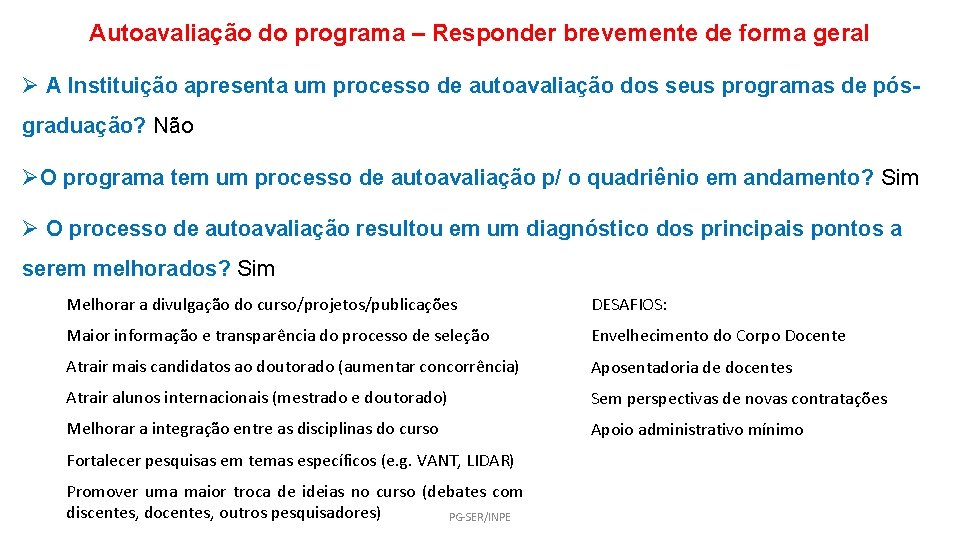 Autoavaliação do programa – Responder brevemente de forma geral

➢ A Instituição apresenta um processo de autoavaliação dos seus programas de pós-graduação? Não

➢O programa tem um processo de autoavaliação p/ o quadriênio em andamento? Sim

➢ O processo de autoavaliação resultou em um diagnóstico dos principais pontos a serem melhorados? Sim

Melhorar a divulgação do curso/projetos/publicações

Maior informação e transparência do processo de seleção

Atrair mais candidatos ao doutorado (aumentar concorrência)

Atrair alunos internacionais (mestrado e doutorado)

Melhorar a integração entre as disciplinas do curso

Fortalecer pesquisas em temas específicos (e.g. VANT, LIDAR)

Promover uma maior troca de ideias no curso (debates com discentes, docentes, outros pesquisadores)

DESAFIOS:

Envelhecimento do Corpo Docente

Aposentadoria de docentes

Sem perspectivas de novas contratações

Apoio administrativo mínimo

PG-SER/INPE